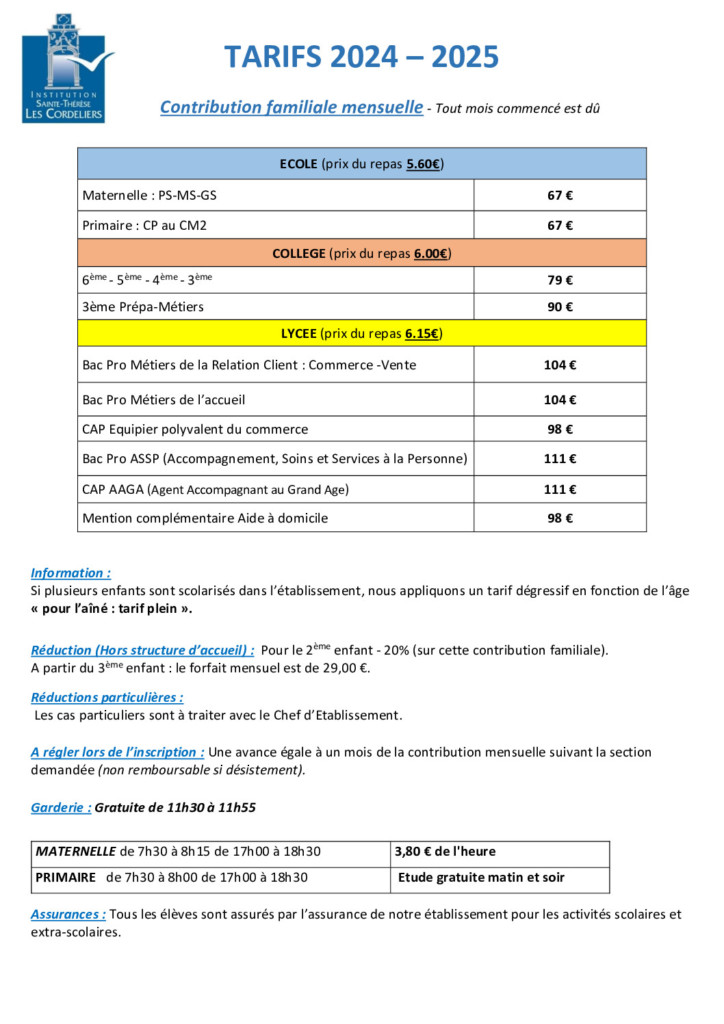 INSTITUTION
SAINTE-THÉRÈSE
LES CORDELIERS

TARIFS 2024 – 2025

Contribution familiale mensuelle - Tout mois commencé est dû

| ECOLE (prix du repas 5.60€) | |
|---|---|
| Maternelle : PS-MS-GS | 67 € |
| Primaire : CP au CM2 | 67 € |
| COLLEGE (prix du repas 6.00€) | |
| $6^{ème}$ - $5^{ème}$ - $4^{ème}$ - $3^{ème}$ | 79 € |
| 3ème Prépa-Métiers | 90 € |
| LYCEE (prix du repas 6.15€) | |
| Bac Pro Métiers de la Relation Client : Commerce -Vente | 104 € |
| Bac Pro Métiers de l'accueil | 104 € |
| CAP Equipier polyvalent du commerce | 98 € |
| Bac Pro ASSP (Accompagnement, Soins et Services à la Personne) | 111 € |
| CAP AAGA (Agent Accompagnant au Grand Age) | 111 € |
| Mention complémentaire Aide à domicile | 98 € |

Information :
Si plusieurs enfants sont scolarisés dans l'établissement, nous appliquons un tarif dégressif en fonction de l'âge « pour l'aîné : tarif plein ».

Réduction (Hors structure d'accueil) : Pour le $2^{ème}$ enfant - 20% (sur cette contribution familiale).
A partir du $3^{ème}$ enfant : le forfait mensuel est de 29,00 €.

Réductions particulières :
Les cas particuliers sont à traiter avec le Chef d'Etablissement.

A régler lors de l'inscription : Une avance égale à un mois de la contribution mensuelle suivant la section demandée (non remboursable si désistement).

Garderie : Gratuite de 11h30 à 11h55

| MATERNELLE de 7h30 à 8h15 de 17h00 à 18h30 | 3,80 € de l'heure |
|---|---|
| PRIMAIRE de 7h30 à 8h00 de 17h00 à 18h30 | Etude gratuite matin et soir |

Assurances : Tous les élèves sont assurés par l'assurance de notre établissement pour les activités scolaires et extra-scolaires.